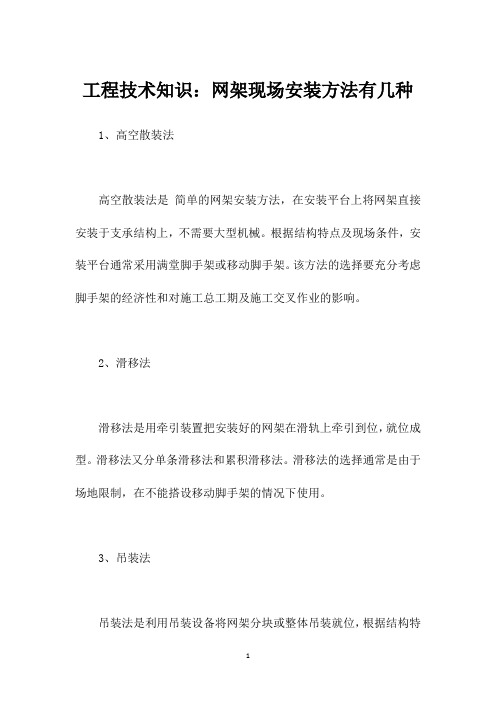 工程技术知识：网架现场安装方法有几种

1、高空散装法

高空散装法是 简单的网架安装方法，在安装平台上将网架直接安装于支承结构上，不需要大型机械。根据结构特点及现场条件，安装平台通常采用满堂脚手架或移动脚手架。该方法的选择要充分考虑脚手架的经济性和对施工总工期及施工交叉作业的影响。

2、滑移法

滑移法是用牵引装置把安装好的网架在滑轨上牵引到位，就位成型。滑移法又分单条滑移法和累积滑移法。滑移法的选择通常是由于场地限制，在不能搭设移动脚手架的情况下使用。

3、吊装法

吊装法是利用吊装设备将网架分块或整体吊装就位，根据结构特

1